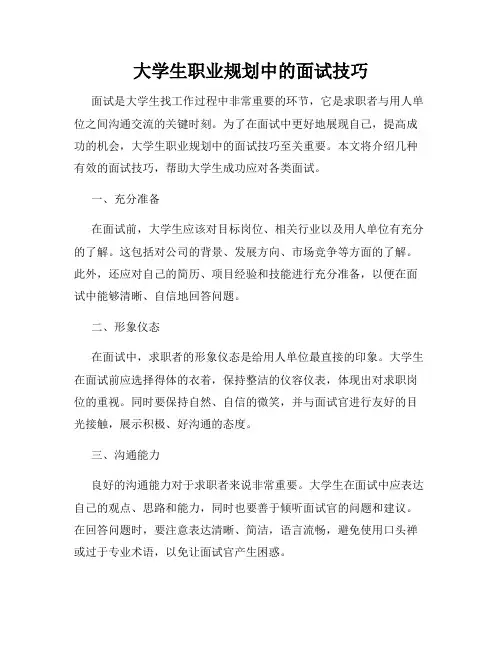 大学生职业规划中的面试技巧

面试是大学生找工作过程中非常重要的环节，它是求职者与用人单位之间沟通交流的关键时刻。为了在面试中更好地展现自己，提高成功的机会，大学生职业规划中的面试技巧至关重要。本文将介绍几种有效的面试技巧，帮助大学生成功应对各类面试。

一、充分准备

在面试前，大学生应该对目标岗位、相关行业以及用人单位有充分的了解。这包括对公司的背景、发展方向、市场竞争等方面的了解。此外，还应对自己的简历、项目经验和技能进行充分准备，以便在面试中能够清晰、自信地回答问题。

二、形象仪态

在面试中，求职者的形象仪态是给用人单位最直接的印象。大学生在面试前应选择得体的衣着，保持整洁的仪容仪表，体现出对求职岗位的重视。同时要保持自然、自信的微笑，并与面试官进行友好的目光接触，展示积极、好沟通的态度。

三、沟通能力

良好的沟通能力对于求职者来说非常重要。大学生在面试中应表达自己的观点、思路和能力，同时也要善于倾听面试官的问题和建议。在回答问题时，要注意表达清晰、简洁，语言流畅，避免使用口头禅或过于专业术语，以免让面试官产生困惑。